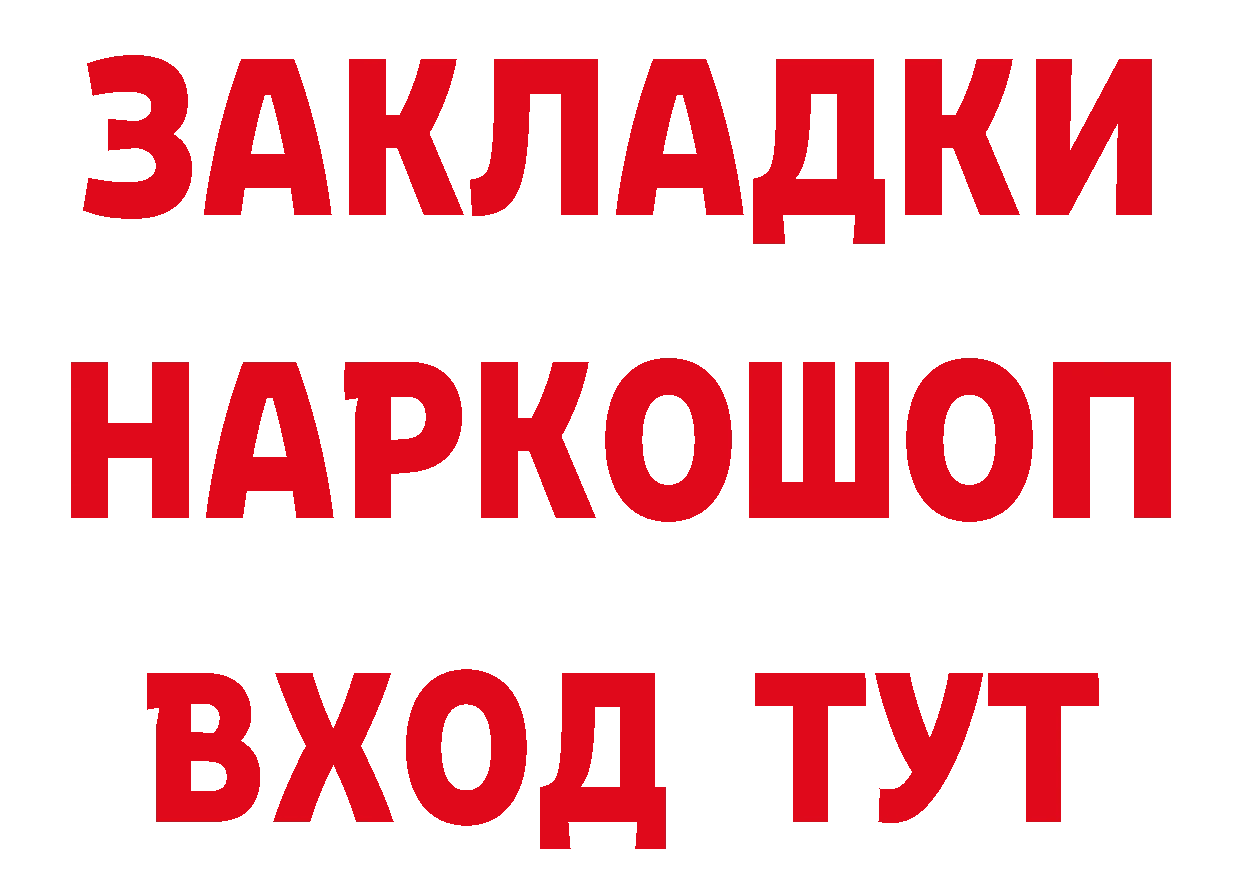 ЗАКЛАДКИ НАРКОШОП ВХОД ТУТ